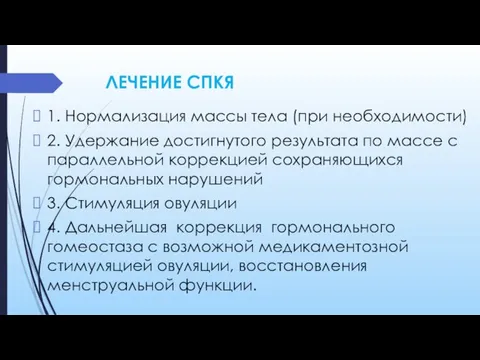 ЛЕЧЕНИЕ СПКЯ

1. Нормализация массы тела (при необходимости)

2. Удержание достигнутого результата по массе с параллельной коррекцией сохраняющихся гормональных нарушений

3. Стимуляция овуляции

4. Дальнейшая коррекция гормонального гомеостаза с возможной медикаментозной стимуляцией овуляции, восстановления менструальной функции.